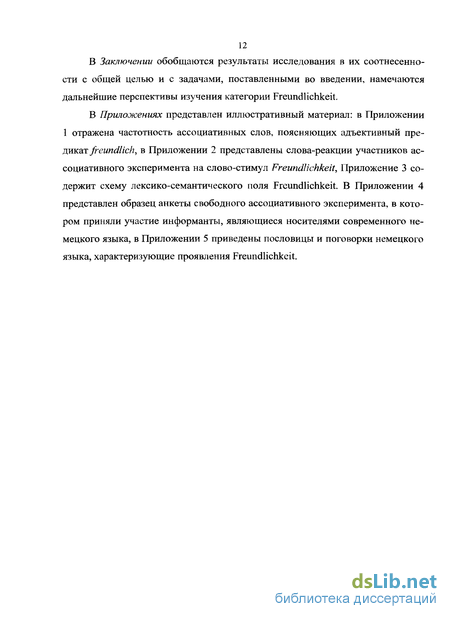 12

В Заключении обобщаются результаты исследования в их соотнесенности с общей целью и с задачами, поставленными во введении, намечаются дальнейшие перспективы изучения категории Freundlichkeit.

В Приложениях представлен иллюстративный материал: в Приложении 1 отражена частотность ассоциативных слов, поясняющих адъективный предикат freundlich, в Приложении 2 представлены слова-реакции участников ассоциативного эксперимента на слово-стимул Freundlichkeit, Приложение 3 содержит схему лексико-семантического поля Freundlichkeit. В Приложении 4 представлен образец анкеты свободного ассоциативного эксперимента, в котором приняли участие информанты, являющиеся носителями современного немецкого языка, в Приложении 5 приведены пословицы и поговорки немецкого языка, характеризующие проявления Freundlichkeit.

dsLib.net
библиотека диссертаций